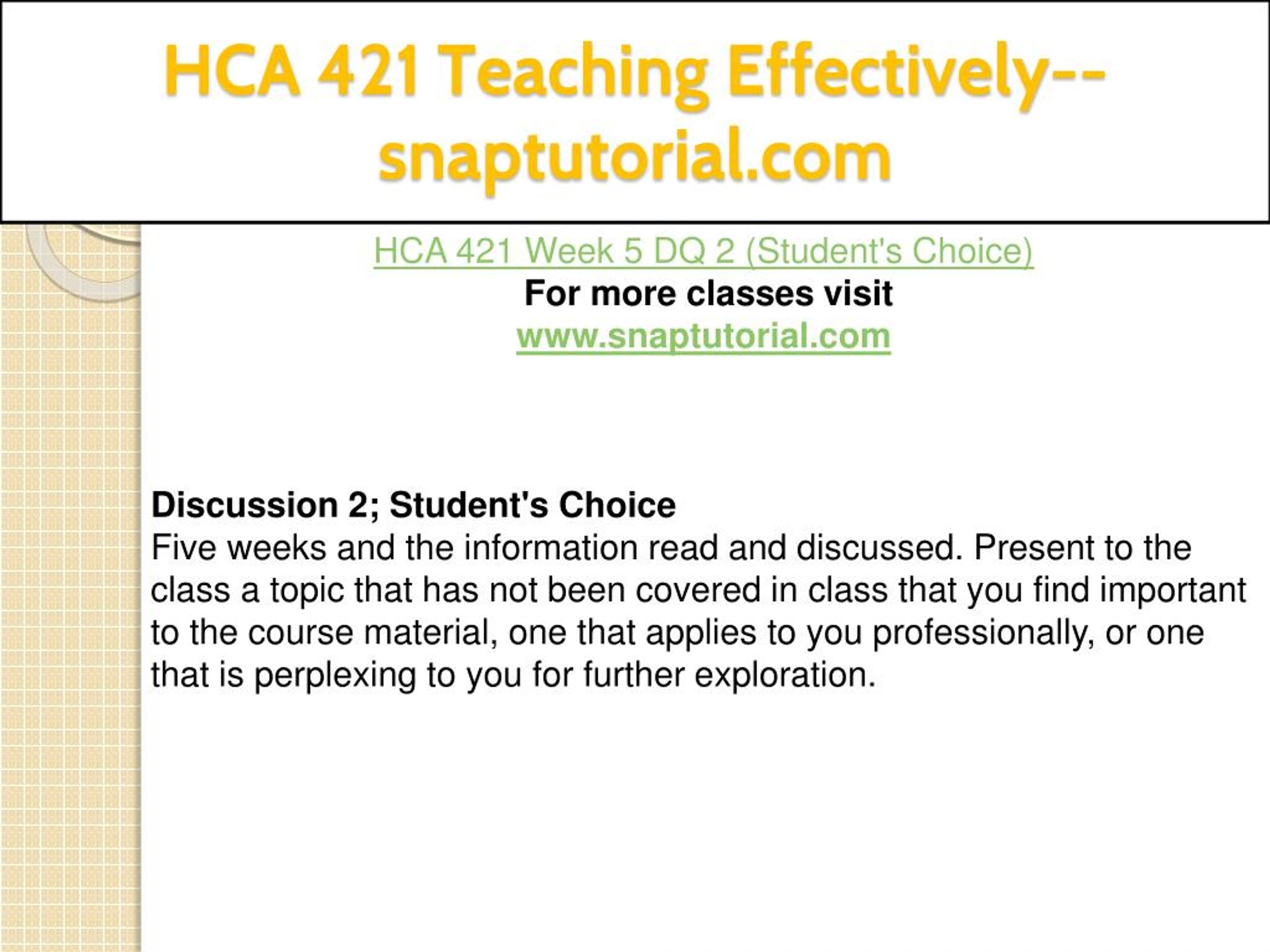 HCA 421 Teaching Effectively--snaptutorial.com

HCA 421 Week 5 DQ 2 (Student's Choice)
For more classes visit
www.snaptutorial.com

Discussion 2; Student's Choice
Five weeks and the information read and discussed. Present to the class a topic that has not been covered in class that you find important to the course material, one that applies to you professionally, or one that is perplexing to you for further exploration.